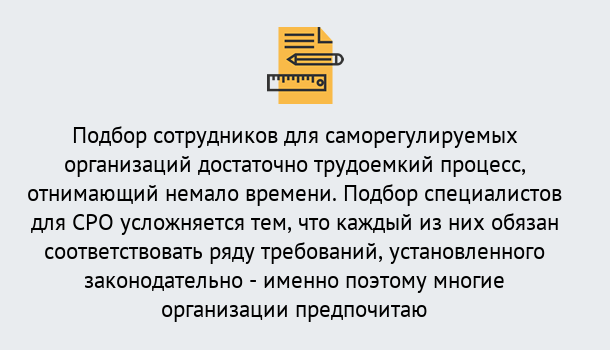 Подбор сотрудников для саморегулируемых организаций достаточно трудоемкий процесс, отнимающий немало времени. Подбор специалистов для СРО усложняется тем, что каждый из них обязан соответствовать ряду требований, установленного законодательно - именно поэтому многие организации предпочитаю